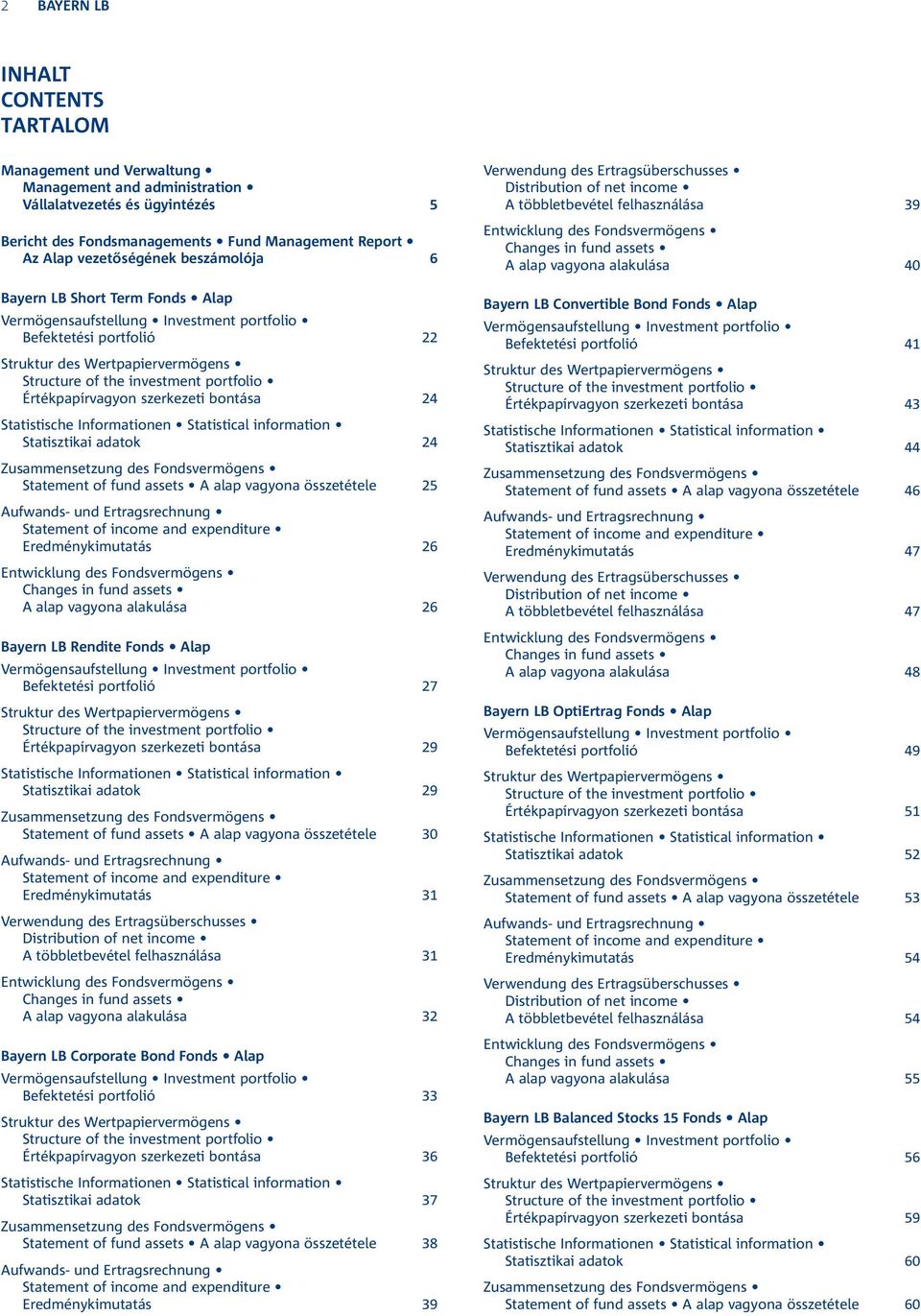 2 BAYERN LB

INHALT
CONTENTS
TARTALOM

Management und Verwaltung • Management and administration • Vállalatvezetés és ügyintézés 5

Bericht des Fondsmanagements • Fund Management Report • Az Alap vezetőségének beszámolója 6

Bayern LB Short Term Fonds • Alap

Vermögensaufstellung • Investment portfolio • Befektetési portfolió 22

Struktur des Wertpapiervermögens • Structure of the investment portfolio • Értékpapírvagyon szerkezeti bontása 24

Statistische Informationen • Statistical information • Statisztikai adatok 24

Zusammensetzung des Fondsvermögens • Statement of fund assets • A alap vagyona összetétele 25

Aufwands- und Ertragsrechnung • Statement of income and expenditure • Eredménykimutatás 26

Entwicklung des Fondsvermögens • Changes in fund assets • A alap vagyona alakulása 26

Bayern LB Rendite Fonds • Alap

Vermögensaufstellung • Investment portfolio • Befektetési portfolió 27

Struktur des Wertpapiervermögens • Structure of the investment portfolio • Értékpapírvagyon szerkezeti bontása 29

Statistische Informationen • Statistical information • Statisztikai adatok 29

Zusammensetzung des Fondsvermögens • Statement of fund assets • A alap vagyona összetétele 30

Aufwands- und Ertragsrechnung • Statement of income and expenditure • Eredménykimutatás 31

Verwendung des Ertragsüberschusses • Distribution of net income • A többletbevétel felhasználása 31

Entwicklung des Fondsvermögens • Changes in fund assets • A alap vagyona alakulása 32

Bayern LB Corporate Bond Fonds • Alap

Vermögensaufstellung • Investment portfolio • Befektetési portfolió 33

Struktur des Wertpapiervermögens • Structure of the investment portfolio • Értékpapírvagyon szerkezeti bontása 36

Statistische Informationen • Statistical information • Statisztikai adatok 37

Zusammensetzung des Fondsvermögens • Statement of fund assets • A alap vagyona összetétele 38

Aufwands- und Ertragsrechnung • Statement of income and expenditure • Eredménykimutatás 39

Verwendung des Ertragsüberschusses • Distribution of net income • A többletbevétel felhasználása 39

Entwicklung des Fondsvermögens • Changes in fund assets • A alap vagyona alakulása 40

Bayern LB Convertible Bond Fonds • Alap

Vermögensaufstellung • Investment portfolio • Befektetési portfolió 41

Struktur des Wertpapiervermögens • Structure of the investment portfolio • Értékpapírvagyon szerkezeti bontása 43

Statistische Informationen • Statistical information • Statisztikai adatok 44

Zusammensetzung des Fondsvermögens • Statement of fund assets • A alap vagyona összetétele 46

Aufwands- und Ertragsrechnung • Statement of income and expenditure • Eredménykimutatás 47

Verwendung des Ertragsüberschusses • Distribution of net income • A többletbevétel felhasználása 47

Entwicklung des Fondsvermögens • Changes in fund assets • A alap vagyona alakulása 48

Bayern LB OptiErtrag Fonds • Alap

Vermögensaufstellung • Investment portfolio • Befektetési portfolió 49

Struktur des Wertpapiervermögens • Structure of the investment portfolio • Értékpapírvagyon szerkezeti bontása 51

Statistische Informationen • Statistical information • Statisztikai adatok 52

Zusammensetzung des Fondsvermögens • Statement of fund assets • A alap vagyona összetétele 53

Aufwands- und Ertragsrechnung • Statement of income and expenditure • Eredménykimutatás 54

Verwendung des Ertragsüberschusses • Distribution of net income • A többletbevétel felhasználása 54

Entwicklung des Fondsvermögens • Changes in fund assets • A alap vagyona alakulása 55

Bayern LB Balanced Stocks 15 Fonds • Alap

Vermögensaufstellung • Investment portfolio • Befektetési portfolió 56

Struktur des Wertpapiervermögens • Structure of the investment portfolio • Értékpapírvagyon szerkezeti bontása 59

Statistische Informationen • Statistical information • Statisztikai adatok 60

Zusammensetzung des Fondsvermögens • Statement of fund assets • A alap vagyona összetétele 60